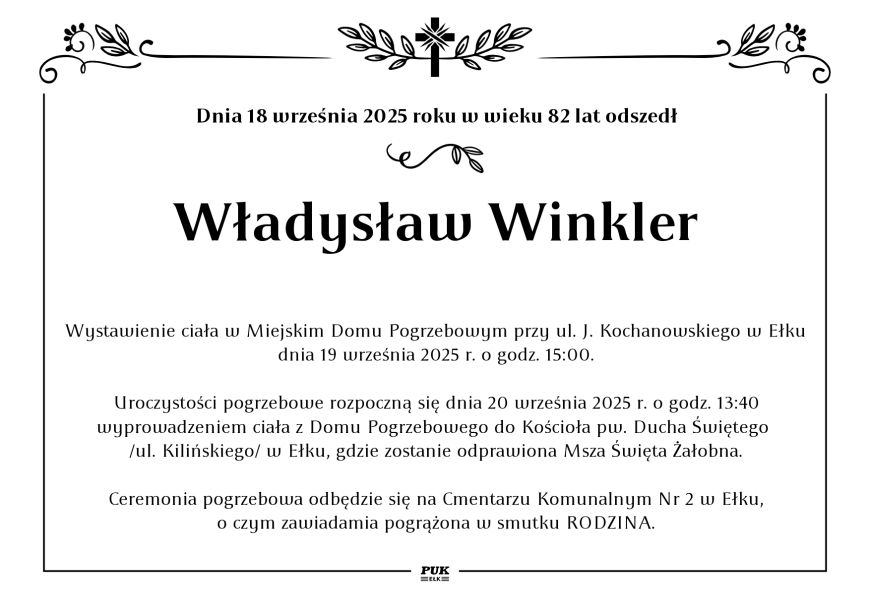 Dnia 18 września 2025 roku w wieku 82 lat odszedł

Władysław Winkler

Wystawienie ciała w Miejskim Domu Pogrzebowym przy ul. J. Kochanowskiego w Ełku dnia 19 września 2025 r. o godz. 15:00.

Uroczystości pogrzebowe rozpoczną się dnia 20 września 2025 r. o godz. 13:40 wyprowadzeniem ciała z Domu Pogrzebowego do Kościoła pw. Ducha Świętego /ul. Kilińskiego/ w Ełku, gdzie zostanie odprawiona Msza Święta Żałobna.

Ceremonia pogrzebowa odbędzie się na Cmentarzu Komunalnym Nr 2 w Ełku, o czym zawiadamia pogrążona w smutku RODZINA.

PUK
EŁK